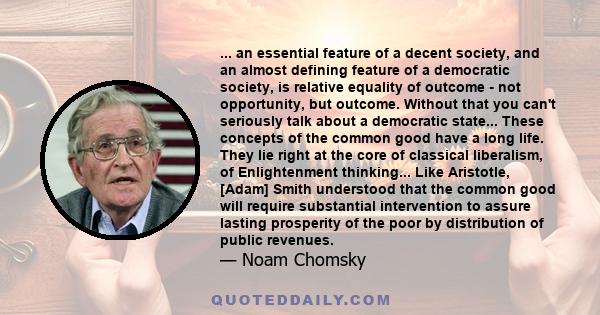 ... an essential feature of a decent society, and an almost defining feature of a democratic society, is relative equality of outcome - not opportunity, but outcome. Without that you can't seriously talk about a democratic state... These concepts of the common good have a long life. They lie right at the core of classical liberalism, of Enlightenment thinking... Like Aristotle, [Adam] Smith understood that the common good will require substantial intervention to assure lasting prosperity of the poor by distribution of public revenues.
— Noam Chomsky

QUOTEDDAILY.COM